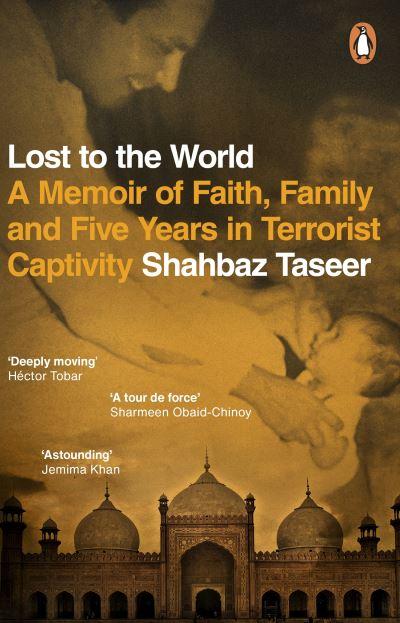 Lost to the World

A Memoir of Faith, Family and Five Years in Terrorist Captivity Shahbaz Taseer

'Deeply moving'
Héctor Tobar

'A tour de force'
Sharmeen Obaid-Chinoy

'Astounding'
Jemima Khan